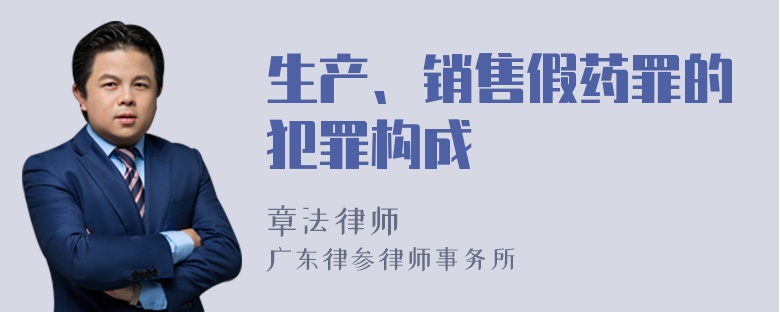 生产、销售假药罪的犯罪构成

章法律师
广东律参律师事务所